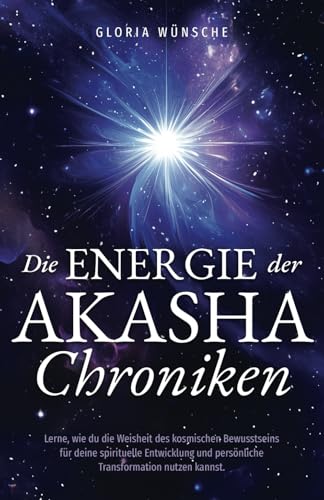 GLORIA WÜNSCHE

Die ENERGIE der AKASHA Chroniken

Lerne, wie du die Weisheit des kosmischen Bewusstseins für deine spirituelle Entwicklung und persönliche Transformation nutzen kannst.